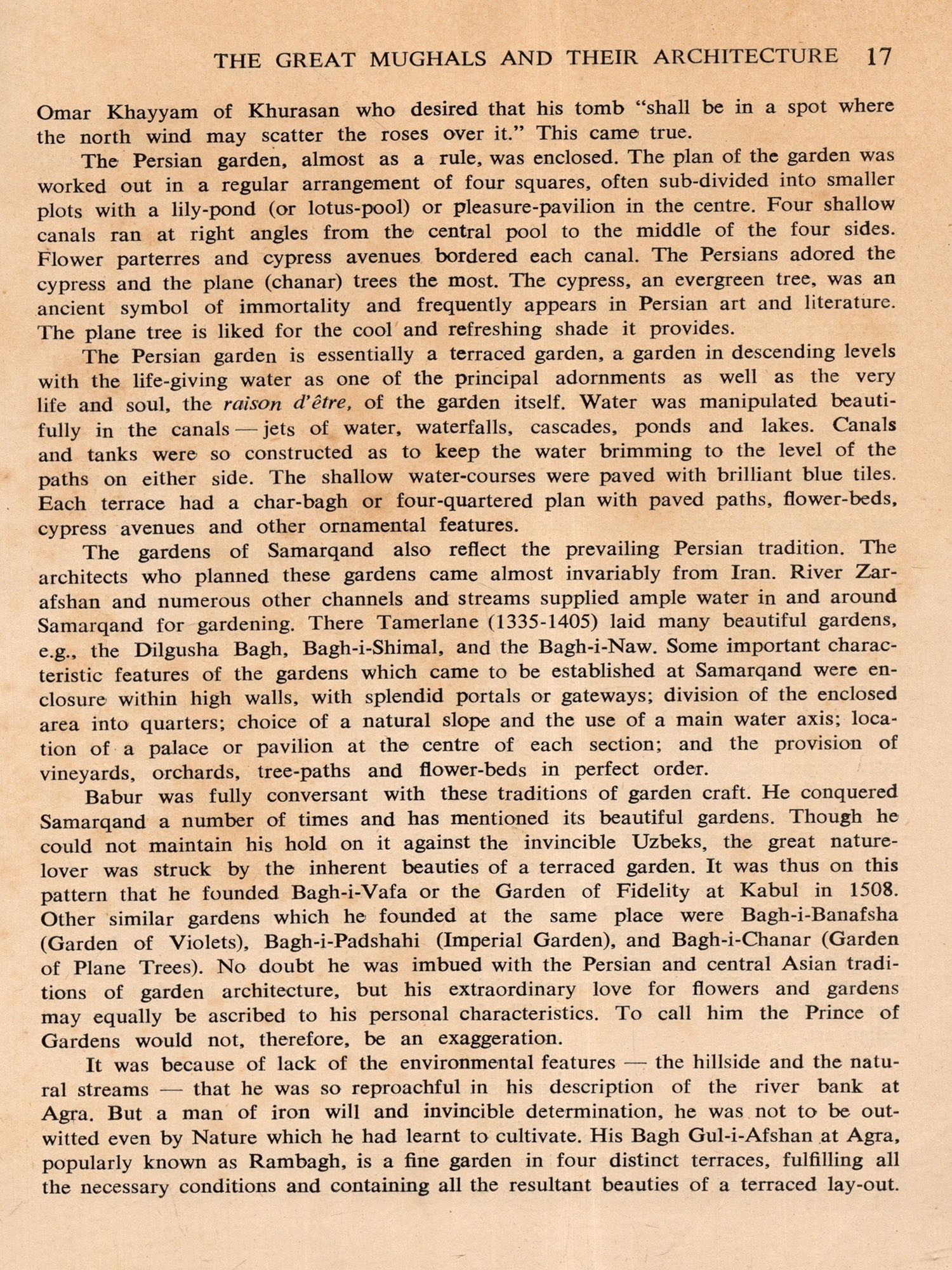 THE GREAT MUGHALS AND THEIR ARCHITECTURE 17

Omar Khayyam of Khurasan who desired that his tomb "shall be in a spot where the north wind may scatter the roses over it." This came true.

The Persian garden, almost as a rule, was enclosed. The plan of the garden was worked out in a regular arrangement of four squares, often sub-divided into smaller plots with a lily-pond (or lotus-pool) or pleasure-pavilion in the centre. Four shallow canals ran at right angles from the central pool to the middle of the four sides. Flower parterres and cypress avenues bordered each canal. The Persians adored the cypress and the plane (chanar) trees the most. The cypress, an evergreen tree, was an ancient symbol of immortality and frequently appears in Persian art and literature. The plane tree is liked for the cool and refreshing shade it provides.

The Persian garden is essentially a terraced garden, a garden in descending levels with the life-giving water as one of the principal adornments as well as the very life and soul, the raison d'être, of the garden itself. Water was manipulated beautifully in the canals — jets of water, waterfalls, cascades, ponds and lakes. Canals and tanks were so constructed as to keep the water brimming to the level of the paths on either side. The shallow water-courses were paved with brilliant blue tiles. Each terrace had a char-bagh or four-quartered plan with paved paths, flower-beds, cypress avenues and other ornamental features.

The gardens of Samarqand also reflect the prevailing Persian tradition. The architects who planned these gardens came almost invariably from Iran. River Zarafshan and numerous other channels and streams supplied ample water in and around Samarqand for gardening. There Tamerlane (1335-1405) laid many beautiful gardens, e.g., the Dilgusha Bagh, Bagh-i-Shimal, and the Bagh-i-Naw. Some important characteristic features of the gardens which came to be established at Samarqand were enclosure within high walls, with splendid portals or gateways; division of the enclosed area into quarters; choice of a natural slope and the use of a main water axis; location of a palace or pavilion at the centre of each section; and the provision of vineyards, orchards, tree-paths and flower-beds in perfect order.

Babur was fully conversant with these traditions of garden craft. He conquered Samarqand a number of times and has mentioned its beautiful gardens. Though he could not maintain his hold on it against the invincible Uzbeks, the great nature-lover was struck by the inherent beauties of a terraced garden. It was thus on this pattern that he founded Bagh-i-Vafa or the Garden of Fidelity at Kabul in 1508. Other similar gardens which he founded at the same place were Bagh-i-Banafsha (Garden of Violets), Bagh-i-Padshahi (Imperial Garden), and Bagh-i-Chanar (Garden of Plane Trees). No doubt he was imbued with the Persian and central Asian traditions of garden architecture, but his extraordinary love for flowers and gardens may equally be ascribed to his personal characteristics. To call him the Prince of Gardens would not, therefore, be an exaggeration.

It was because of lack of the environmental features — the hillside and the natural streams — that he was so reproachful in his description of the river bank at Agra. But a man of iron will and invincible determination, he was not to be outwitted even by Nature which he had learnt to cultivate. His Bagh Gul-i-Afshan at Agra, popularly known as Rambagh, is a fine garden in four distinct terraces, fulfilling all the necessary conditions and containing all the resultant beauties of a terraced lay-out.